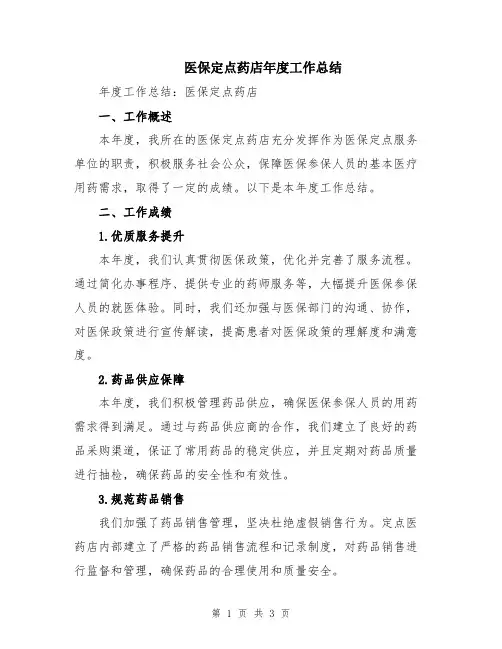 医保定点药店年度工作总结

年度工作总结：医保定点药店

一、工作概述

本年度，我所在的医保定点药店充分发挥作为医保定点服务单位的职责，积极服务社会公众，保障医保参保人员的基本医疗用药需求，取得了一定的成绩。以下是本年度工作总结。

二、工作成绩

1.优质服务提升

本年度，我们认真贯彻医保政策，优化并完善了服务流程。通过简化办事程序、提供专业的药师服务等，大幅提升医保参保人员的就医体验。同时，我们还加强与医保部门的沟通、协作，对医保政策进行宣传解读，提高患者对医保政策的理解度和满意度。

2.药品供应保障

本年度，我们积极管理药品供应，确保医保参保人员的用药需求得到满足。通过与药品供应商的合作，我们建立了良好的药品采购渠道，保证了常用药品的稳定供应，并且定期对药品质量进行抽检，确保药品的安全性和有效性。

3.规范药品销售

我们加强了药品销售管理，坚决杜绝虚假销售行为。定点医药店内部建立了严格的药品销售流程和记录制度，对药品销售进行监督和管理，确保药品的合理使用和质量安全。

第 1 页 共 3 页